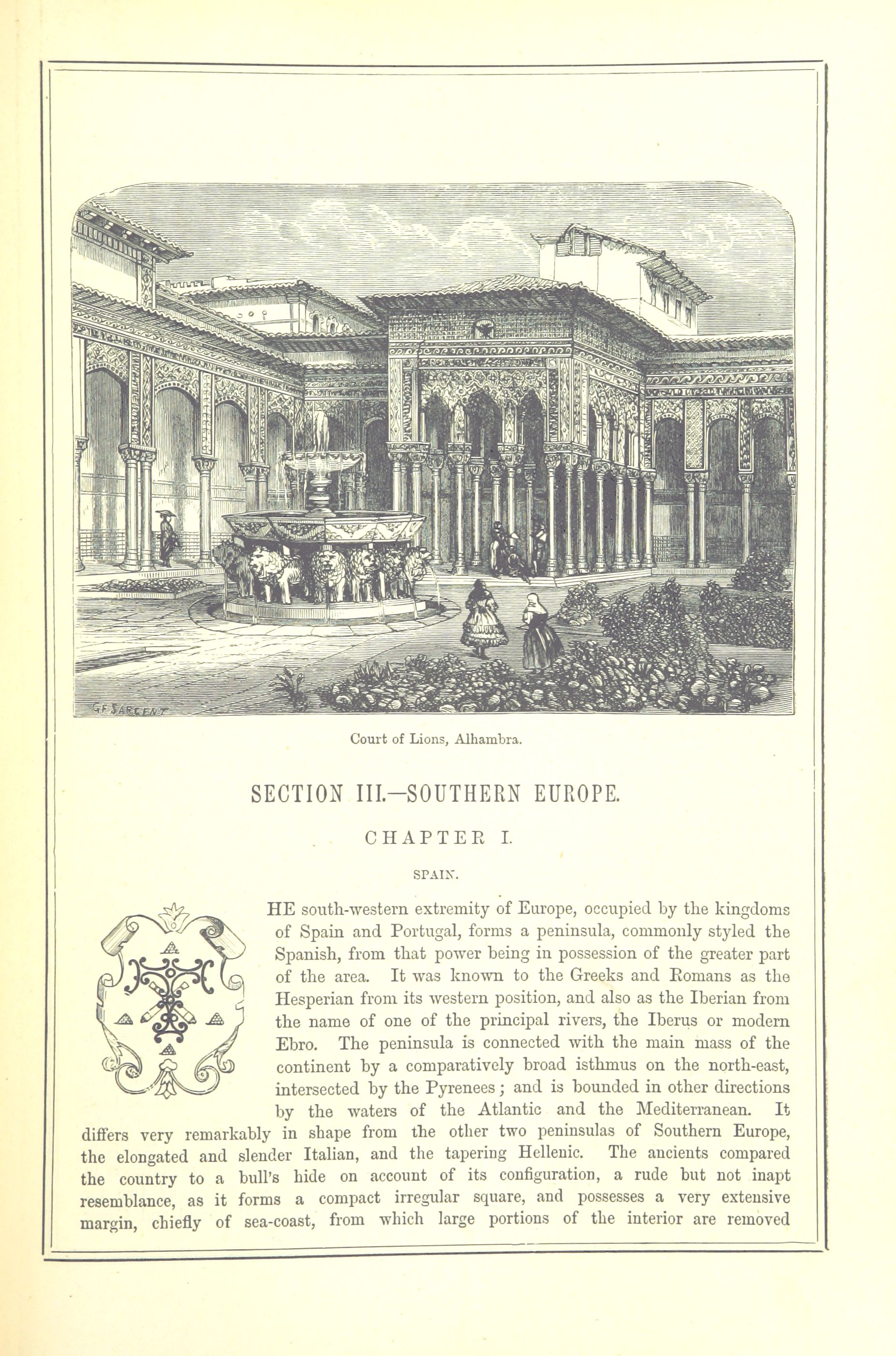 G.F. SARGENT

Court of Lions, Alhambra.

SECTION III.—SOUTHERN EUROPE.

CHAPTER I.

SPAIN.

HE south-western extremity of Europe, occupied by the kingdoms of Spain and Portugal, forms a peninsula, commonly styled the Spanish, from that power being in possession of the greater part of the area. It was known to the Greeks and Romans as the Hesperian from its western position, and also as the Iberian from the name of one of the principal rivers, the Iberus or modern Ebro. The peninsula is connected with the main mass of the continent by a comparatively broad isthmus on the north-east, intersected by the Pyrenees; and is bounded in other directions by the waters of the Atlantic and the Mediterranean. It differs very remarkably in shape from the other two peninsulas of Southern Europe, the elongated and slender Italian, and the tapering Hellenic. The ancients compared the country to a bull's hide on account of its configuration, a rude but not inapt resemblance, as it forms a compact irregular square, and possesses a very extensive margin, chiefly of sea-coast, from which large portions of the interior are removed